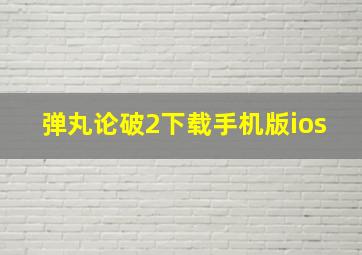 弹丸论破2下载手机版ios